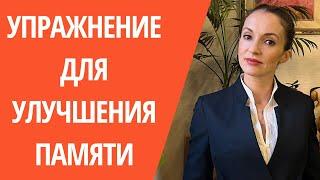 УПРАЖНЕНИЕ
ДЛЯ
УЛУЧШЕНИЯ
ПАМЯТИ